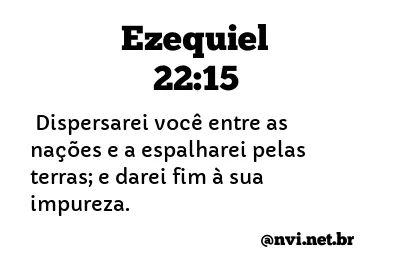 Ezequiel 22:15

Dispersarei você entre as nações e a espalharei pelas terras; e darei fim à sua impureza.

@nvi.net.br